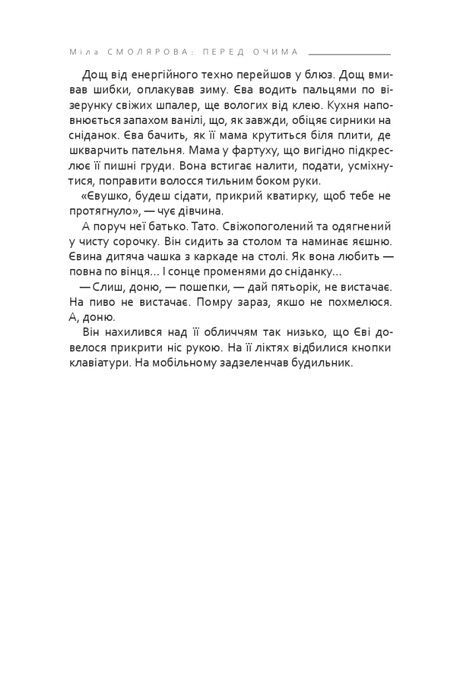 Міла СМОЛЯРОВА: ПЕРЕД ОЧИМА

Дощ від енергійного техно перейшов у блюз. Дощ вмивав шибки, оплакував зиму. Єва водить пальцями по візерунку свіжих шпалер, ще вологих від клею. Кухня наповнюється запахом ванілі, що, як завжди, обіцяє сирники на сніданок. Єва бачить, як її мама крутиться біля плити, де шкварчить пательня. Мама у фартуху, що вигідно підкреслює її пишні груди. Вона встигає налити, подати, усміхнутися, поправити волосся тильним боком руки.

«Євушко, будеш сідати, прикрий кватирку, щоб тебе не протягнуло», — чує дівчина.

А поруч неї батько. Тато. Свіжопоголений та одягнений у чисту сорочку. Він сидить за столом та наминає яєшню. Євина дитяча чашка з каркаде на столі. Як вона любить — повна по вінця... І сонце променями до сніданку...

— Слиш, доню, — пошепки, — дай пятьорік, не вистачає. На пиво не вистачає. Помру зараз, якшо не похмелюся. А, доню.

Він нахилився над її обличчям так низько, що Єві довелося прикрити ніс рукою. На її ліктях відбилися кнопки клавіатури. На мобільному задзеленчав будильник.